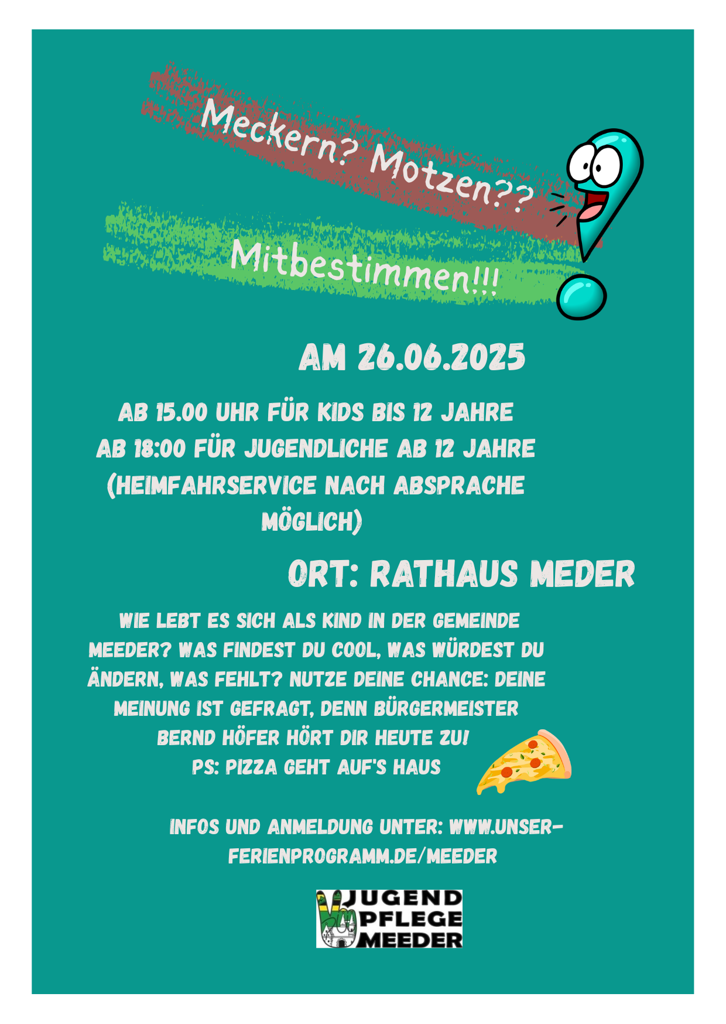 Meckern? Motzen??

Mitbestimmen!!!

AM 26.06.2025

AB 15.00 UHR FÜR KIDS BIS 12 JAHRE
AB 18:00 FÜR JUGENDLICHE AB 12 JAHRE
(HEIMFAHRSERVICE NACH ABSPRACHE MÖGLICH)

ORT: RATHAUS MEDER

WIE LEBT ES SICH ALS KIND IN DER GEMEINDE MEEDER? WAS FINDEST DU COOL, WAS WÜRDEST DU ÄNDERN, WAS FEHLT? NUTZE DEINE CHANCE: DEINE MEINUNG IST GEFRAGT, DENN BÜRGERMEISTER BERND HÖFER HÖRT DIR HEUTE ZU!
PS: PIZZA GEHT AUF'S HAUS

INFOS UND ANMELDUNG UNTER: WWW.UNSER-FERIENPROGRAMM.DE/MEEDER

JUGEND
PFLEGE
MEEDER